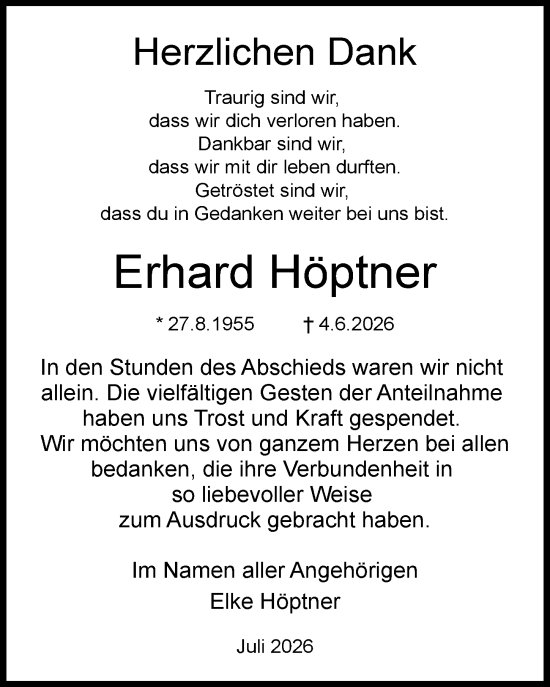 Herzlichen Dank

Traurig sind wir,
dass wir dich verloren haben.
Dankbar sind wir,
dass wir mit dir leben durften.
Getröstet sind wir,
dass du in Gedanken weiter bei uns bist.

Erhard Höptner

* 27.8.1955 † 4.6.2026

In den Stunden des Abschieds waren wir nicht allein. Die vielfältigen Gesten der Anteilnahme haben uns Trost und Kraft gespendet. Wir möchten uns von ganzem Herzen bei allen bedanken, die ihre Verbundenheit in so liebevoller Weise zum Ausdruck gebracht haben.

Im Namen aller Angehörigen
Elke Höptner

Juli 2026